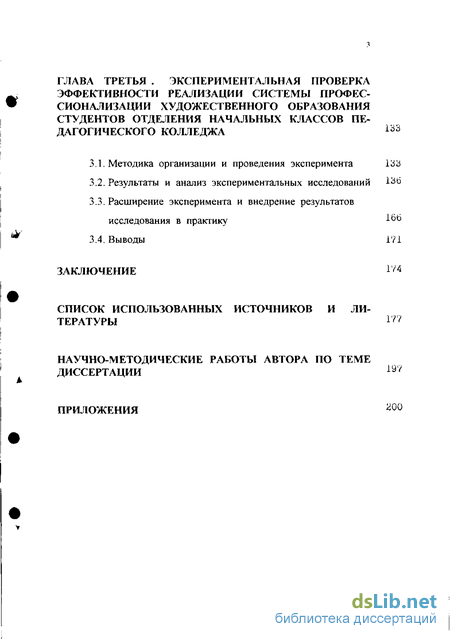 3

ГЛАВА ТРЕТЬЯ . ЭКСПЕРИМЕНТАЛЬНАЯ ПРОВЕРКА ЭФФЕКТИВНОСТИ РЕАЛИЗАЦИИ СИСТЕМЫ ПРОФЕССИОНАЛИЗАЦИИ ХУДОЖЕСТВЕННОГО ОБРАЗОВАНИЯ СТУДЕНТОВ ОТДЕЛЕНИЯ НАЧАЛЬНЫХ КЛАССОВ ПЕДАГОГИЧЕСКОГО КОЛЛЕДЖА 133

3.1. Методика организации и проведения эксперимента 133

3.2. Результаты и анализ экспериментальных исследований 136

3.3. Расширение эксперимента и внедрение результатов исследования в практику 166

3.4. Выводы 171

ЗАКЛЮЧЕНИЕ 174

СПИСОК ИСПОЛЬЗОВАННЫХ ИСТОЧНИКОВ И ЛИТЕРАТУРЫ 177

НАУЧНО-МЕТОДИЧЕСКИЕ РАБОТЫ АВТОРА ПО ТЕМЕ ДИССЕРТАЦИИ 197

ПРИЛОЖЕНИЯ 200

dsLib.net
библиотека диссертаций